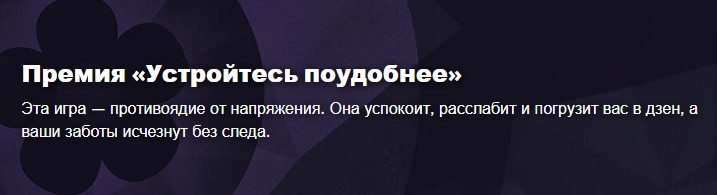 Премия «Устройтесь поудобнее»

Эта игра — противоядие от напряжения. Она успокоит, расслабит и погрузит вас в дзен, а ваши заботы исчезнут без следа.